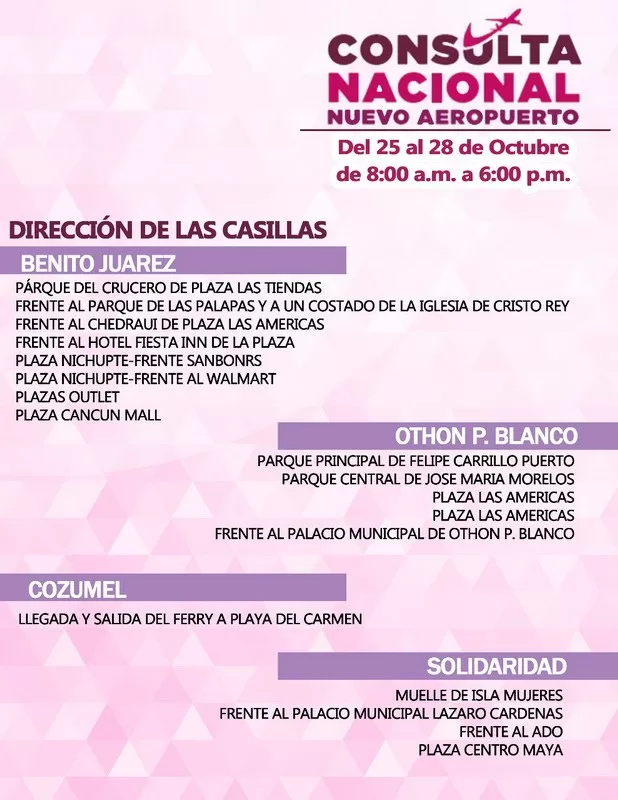 CONSULTA
NACIONAL
NUEVO AEROPUERTO

Del 25 al 28 de Octubre
de 8:00 a.m. a 6:00 p.m.

DIRECCIÓN DE LAS CASILLAS

BENITO JUAREZ

PÁRQUE DEL CRUCERO DE PLAZA LAS TIENDAS
FRENTE AL PARQUE DE LAS PALAPAS Y A UN COSTADO DE LA IGLESIA DE CRISTO REY
FRENTE AL CHEDRAUI DE PLAZA LAS AMERICAS
FRENTE AL HOTEL FIESTA INN DE LA PLAZA
PLAZA NICHUPTE-FRENTE SANBONRS
PLAZA NICHUPTE-FRENTE AL WALMART
PLAZAS OUTLET
PLAZA CANCUN MALL

OTHON P. BLANCO

PARQUE PRINCIPAL DE FELIPE CARRILLO PUERTO
PARQUE CENTRAL DE JOSE MARIA MORELOS
PLAZA LAS AMERICAS
PLAZA LAS AMERICAS
FRENTE AL PALACIO MUNICIPAL DE OTHON P. BLANCO

COZUMEL

LLEGADA Y SALIDA DEL FERRY A PLAYA DEL CARMEN

SOLIDARIDAD

MUELLE DE ISLA MUJERES
FRENTE AL PALACIO MUNICIPAL LAZARO CARDENAS
FRENTE AL ADO
PLAZA CENTRO MAYA